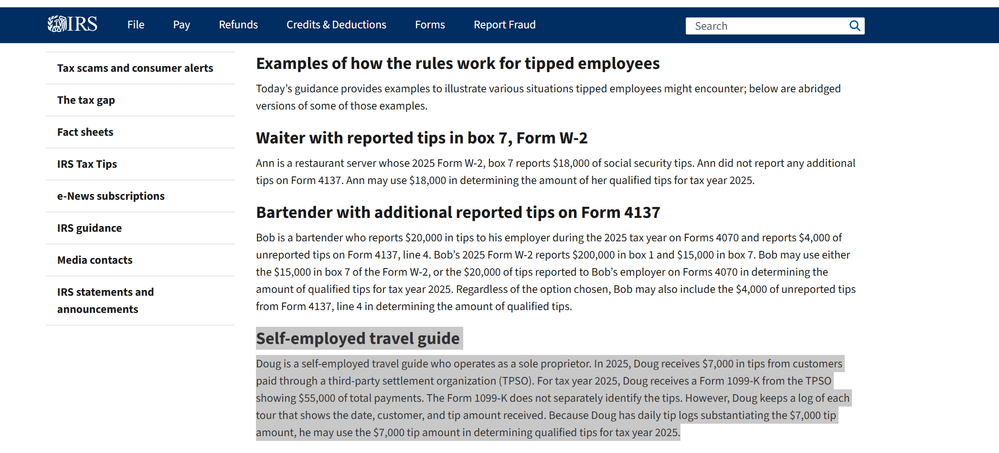 IRS File Pay Refunds Credits & Deductions Forms Report Fraud Search

Tax scams and consumer alerts

The tax gap

Fact sheets

IRS Tax Tips

e-News subscriptions

IRS guidance

Media contacts

IRS statements and announcements

Examples of how the rules work for tipped employees

Today's guidance provides examples to illustrate various situations tipped employees might encounter; below are abridged versions of some of those examples.

Waiter with reported tips in box 7, Form W-2

Ann is a restaurant server whose 2025 Form W-2, box 7 reports $18,000 of social security tips. Ann did not report any additional tips on Form 4137. Ann may use $18,000 in determining the amount of her qualified tips for tax year 2025.

Bartender with additional reported tips on Form 4137

Bob is a bartender who reports $20,000 in tips to his employer during the 2025 tax year on Forms 4070 and reports $4,000 of unreported tips on Form 4137, line 4. Bob's 2025 Form W-2 reports $200,000 in box 1 and $15,000 in box 7. Bob may use either the $15,000 in box 7 of the Form W-2, or the $20,000 of tips reported to Bob's employer on Forms 4070 in determining the amount of qualified tips for tax year 2025. Regardless of the option chosen, Bob may also include the $4,000 of unreported tips from Form 4137, line 4 in determining the amount of qualified tips.

Self-employed travel guide

Doug is a self-employed travel guide who operates as a sole proprietor. In 2025, Doug receives $7,000 in tips from customers paid through a third-party settlement organization (TPSO). For tax year 2025, Doug receives a Form 1099-K from the TPSO showing $55,000 of total payments. The Form 1099-K does not separately identify the tips. However, Doug keeps a log of each tour that shows the date, customer, and tip amount received. Because Doug has daily tip logs substantiating the $7,000 tip amount, he may use the $7,000 tip amount in determining qualified tips for tax year 2025.